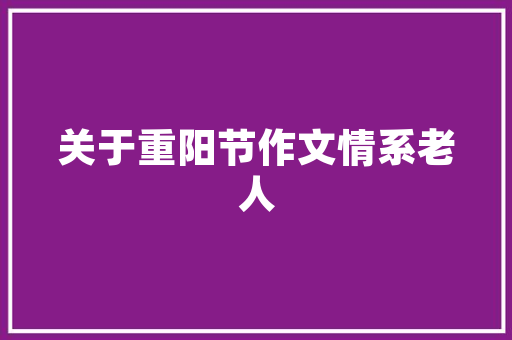 关于重阳节作文情系老人